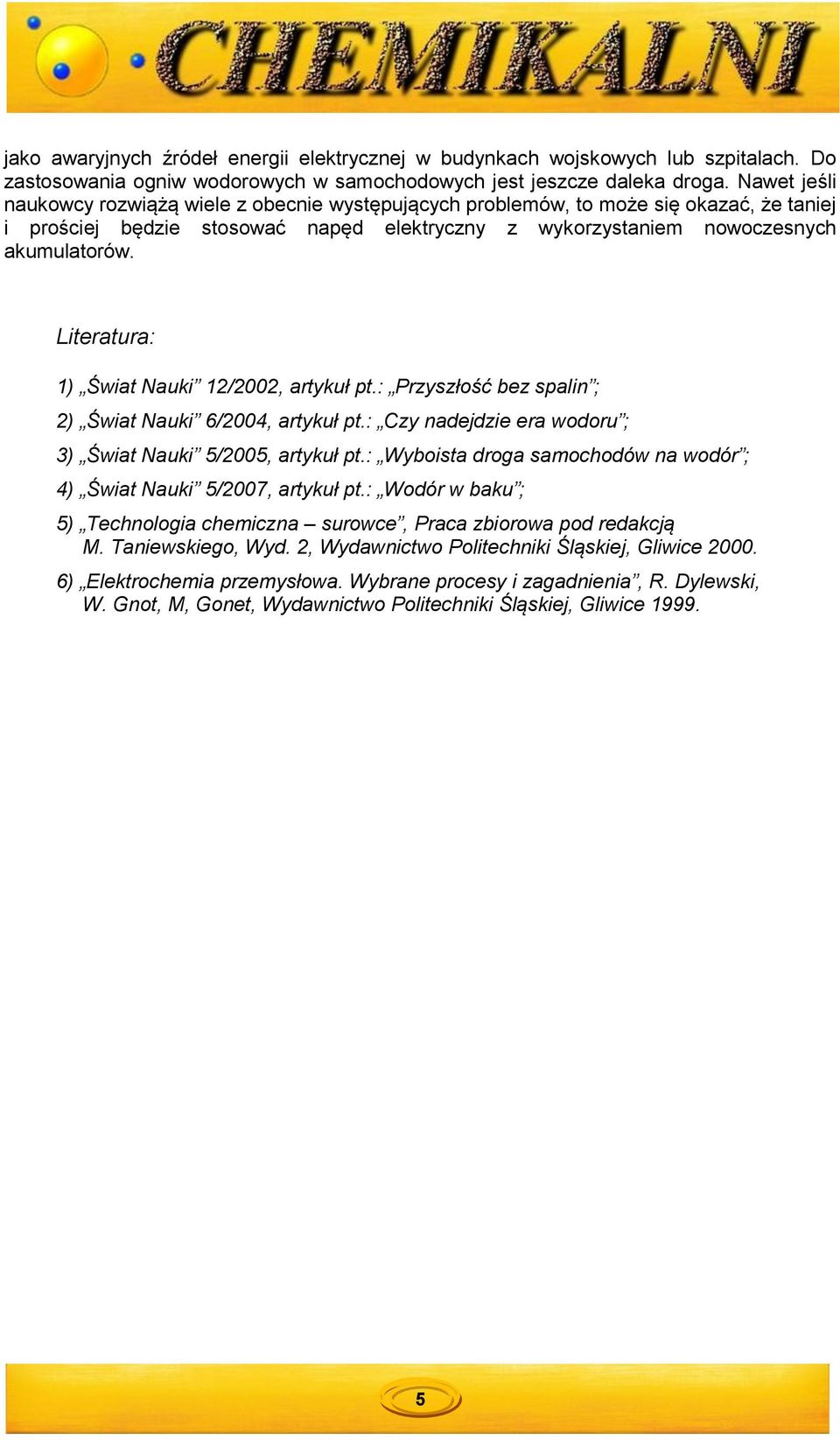 CHEMIKALNI

jako awaryjnych źródeł energii elektrycznej w budynkach wojskowych lub szpitalach. Do zastosowania ogniw wodorowych w samochodowych jest jeszcze daleka droga. Nawet jeśli naukowcy rozwiążą wiele z obecnie występujących problemów, to może się okazać, że taniej i prościej będzie stosować napęd elektryczny z wykorzystaniem nowoczesnych akumulatorów.

Literatura:

1) „Świat Nauki” 12/2002, artykuł pt.: „Przyszłość bez spalin”;

2) „Świat Nauki” 6/2004, artykuł pt.: „Czy nadejdzie era wodoru”;

3) „Świat Nauki” 5/2005, artykuł pt.: „Wyboista droga samochodów na wodór”;

4) „Świat Nauki” 5/2007, artykuł pt.: „Wodór w baku”;

5) „Technologia chemiczna – surowce”, Praca zbiorowa pod redakcją M. Taniewskiego, Wyd. 2, Wydawnictwo Politechniki Śląskiej, Gliwice 2000.

6) „Elektrochemia przemysłowa. Wybrane procesy i zagadnienia”, R. Dylewski, W. Gnot, M, Gonet, Wydawnictwo Politechniki Śląskiej, Gliwice 1999.

5